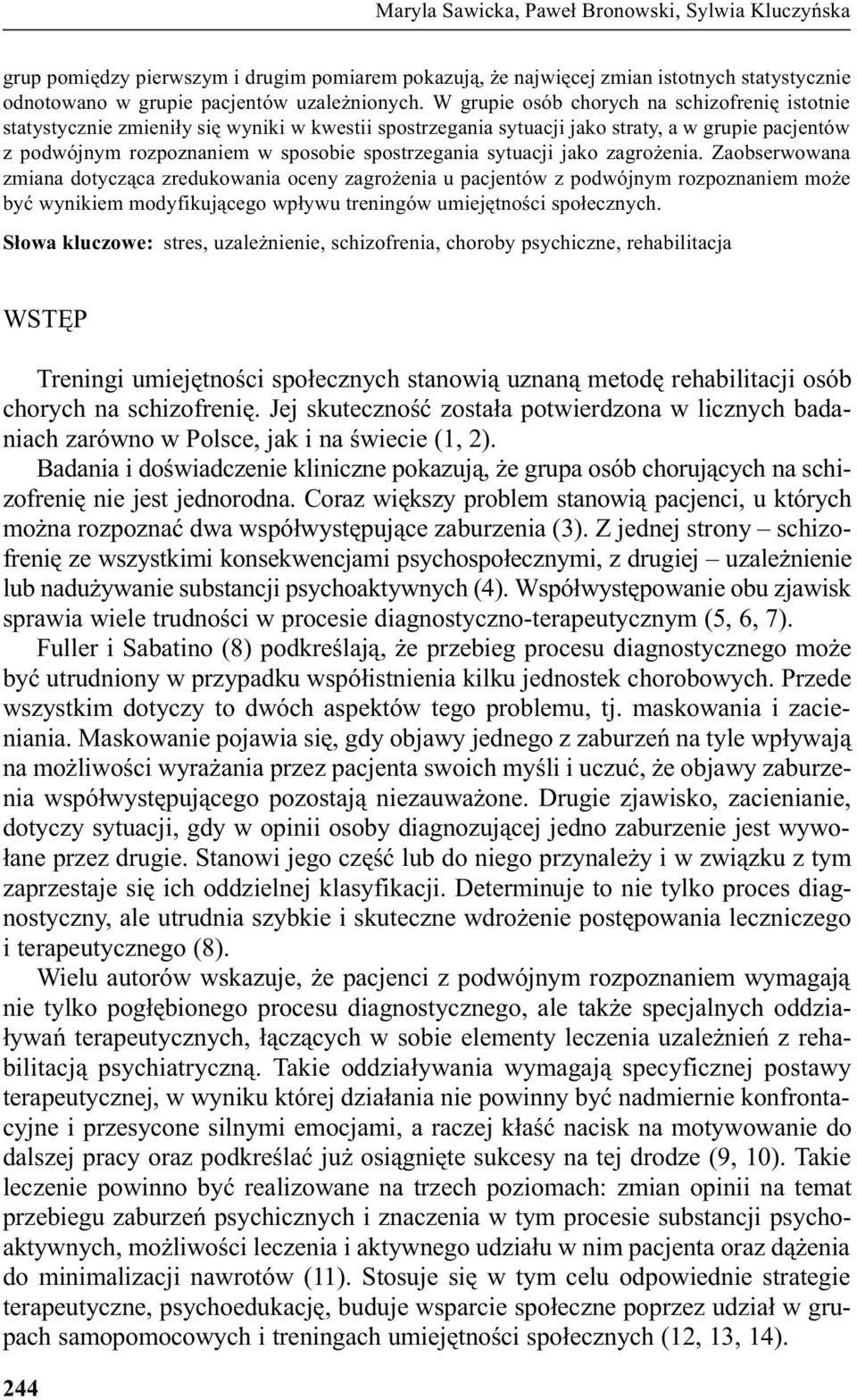 Maryla Sawicka, Paweł Bronowski, Sylwia Kluczyńska

grup pomiędzy pierwszym i drugim pomiarem pokazują, że najwięcej zmian istotnych statystycznie odnotowano w grupie pacjentów uzależnionych. W grupie osób chorych na schizofrenię istotnie statystycznie zmieniły się wyniki w kwestii spostrzegania sytuacji jako straty, a w grupie pacjentów z podwójnym rozpoznaniem w sposobie spostrzegania sytuacji jako zagrożenia. Zaobserwowana zmiana dotycząca zredukowania oceny zagrożenia u pacjentów z podwójnym rozpoznaniem może być wynikiem modyfikującego wpływu treningów umiejętności społecznych.

Słowa kluczowe: stres, uzależnienie, schizofrenia, choroby psychiczne, rehabilitacja

WSTĘP

Treningi umiejętności społecznych stanowią uznaną metodę rehabilitacji osób chorych na schizofrenię. Jej skuteczność została potwierdzona w licznych badaniach zarówno w Polsce, jak i na świecie (1, 2).

Badania i doświadczenie kliniczne pokazują, że grupa osób chorujących na schizofrenię nie jest jednorodna. Coraz większy problem stanowią pacjenci, u których można rozpoznać dwa współwystępujące zaburzenia (3). Z jednej strony – schizofrenię ze wszystkimi konsekwencjami psychospołecznymi, z drugiej – uzależnienie lub nadużywanie substancji psychoaktywnych (4). Współwystępowanie obu zjawisk sprawia wiele trudności w procesie diagnostyczno-terapeutycznym (5, 6, 7).

Fuller i Sabatino (8) podkreślają, że przebieg procesu diagnostycznego może być utrudniony w przypadku współistnienia kilku jednostek chorobowych. Przede wszystkim dotyczy to dwóch aspektów tego problemu, tj. maskowania i zacieniania. Maskowanie pojawia się, gdy objawy jednego z zaburzeń na tyle wpływają na możliwości wyrażania przez pacjenta swoich myśli i uczuć, że objawy zaburzenia współwystępującego pozostają niezauważone. Drugie zjawisko, zacienianie, dotyczy sytuacji, gdy w opinii osoby diagnozującej jedno zaburzenie jest wywołane przez drugie. Stanowi jego część lub do niego przynależy i w związku z tym zaprzestaje się ich oddzielnej klasyfikacji. Determinuje to nie tylko proces diagnostyczny, ale utrudnia szybkie i skuteczne wdrożenie postępowania leczniczego i terapeutycznego (8).

Wielu autorów wskazuje, że pacjenci z podwójnym rozpoznaniem wymagają nie tylko pogłębionego procesu diagnostycznego, ale także specjalnych oddziaływań terapeutycznych, łączących w sobie elementy leczenia uzależnień z rehabilitacją psychiatryczną. Takie oddziaływania wymagają specyficznej postawy terapeutycznej, w wyniku której działania nie powinny być nadmiernie konfrontacyjne i przesycone silnymi emocjami, a raczej kłaść nacisk na motywowanie do dalszej pracy oraz podkreślać już osiągnięte sukcesy na tej drodze (9, 10). Takie leczenie powinno być realizowane na trzech poziomach: zmian opinii na temat przebiegu zaburzeń psychicznych i znaczenia w tym procesie substancji psychoaktywnych, możliwości leczenia i aktywnego udziału w nim pacjenta oraz dążenia do minimalizacji nawrotów (11). Stosuje się w tym celu odpowiednie strategie terapeutyczne, psychoedukację, buduje wsparcie społeczne poprzez udział w grupach samopomocowych i treningach umiejętności społecznych (12, 13, 14).

244